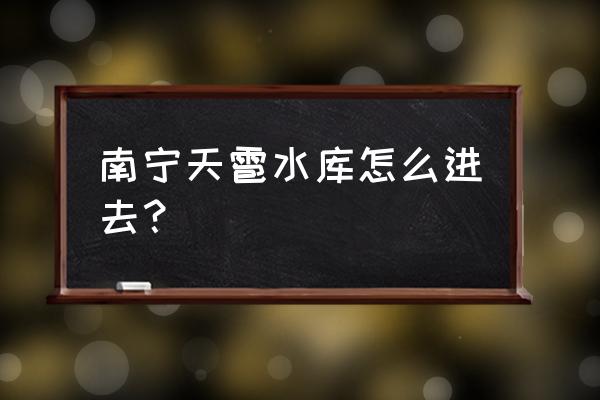 南宁天雹水库怎么进去？